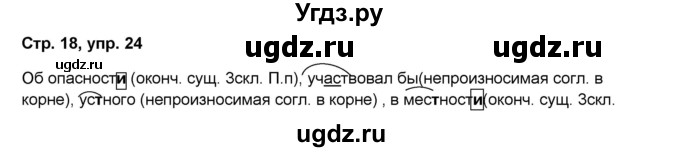 Угдз.ру

Стр. 18, упр. 24

ugdz.ru ugdz.ru

ugdz.ru

Об опасности (оконч. сущ. 3скл. П.п), участвовал бы(непроизносимая согл. в корне), устного (непроизносимая согл. в корне) , в местности(оконч. сущ. 3скл.

ugdz.ru